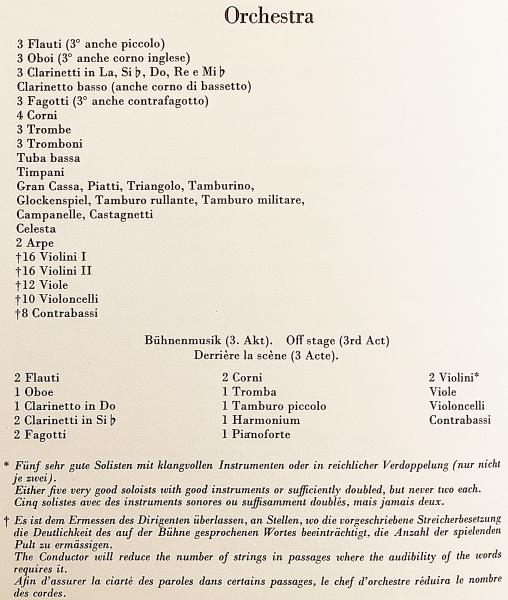 Orchestra

3 Flauti (3° anche piccolo)
3 Oboi (3° anche corno inglese)
3 Clarinetti in La, Si♭, Do, Re e Mi♭
Clarinetto basso (anche corno di bassetto)
3 Fagotti (3° anche contrafagotto)
4 Corni
3 Trombe
3 Tromboni
Tuba bassa
Timpani
Gran Cassa, Piatti, Triangolo, Tamburino,
Glockenspiel, Tamburo rullante, Tamburo militare,
Campanelle, Castagnetti
Celesta
2 Arpe
†16 Violini I
†16 Violini II
†12 Viole
†10 Violoncelli
†8 Contrabassi

Bühnenmusik (3. Akt). Off stage (3rd Act)
Derrière la scène (3 Acte).

2 Flauti
1 Oboe
1 Clarinetto in Do
2 Clarinetti in Si♭
2 Fagotti

2 Corni
1 Tromba
1 Tamburo piccolo
1 Harmonium
1 Pianoforte

2 Violini*
Viole
Violoncelli
Contrabassi

* Fünf sehr gute Solisten mit klangvollen Instrumenten oder in reichlicher Verdoppelung (nur nicht je zwei).
Either five very good soloists with good instruments or sufficiently doubled, but never two each.
Cinq solistes avec des instruments sonores ou suffisamment doublés, mais jamais deux.

† Es ist dem Ermessen des Dirigenten überlassen, an Stellen, wo die vorgeschriebene Streicherbesetzung die Deutlichkeit des auf der Bühne gesprochenen Wortes beeinträchtigt, die Anzahl der spielenden Pult zu ermässigen.
The Conductor will reduce the number of strings in passages where the audibility of the words requires it.
Afin d'assurer la ciarté des paroles dans certains passages, le chef d'orchestre réduira le nombre des cordes.